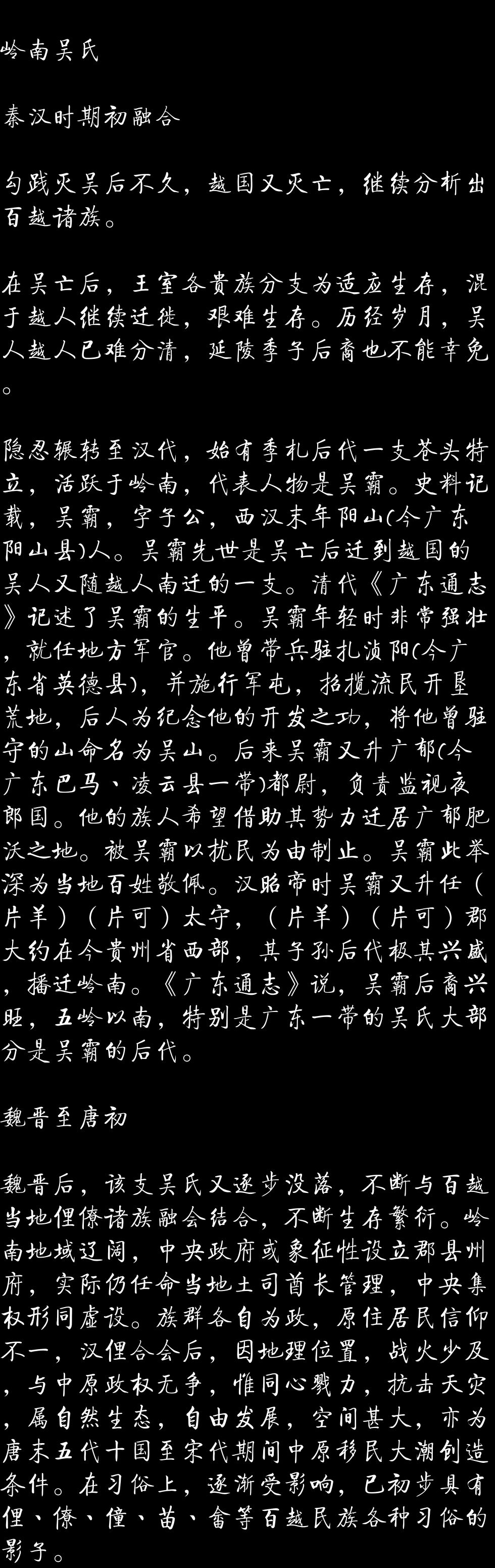 岭南吴氏

秦汉时期初融合

勾践灭吴后不久，越国又灭亡，继续分析出百越诸族。

在吴亡后，王室各贵族分支为适应生存，混于越人继续迁徙，艰难生存。历经岁月，吴人越人已难分清，延陵季子后裔也不能幸免。

隐忍辗转至汉代，始有季札后代一支苍头特立，活跃于岭南，代表人物是吴霸。史料记载，吴霸，字子公，西汉末年阳山(今广东阳山县)人。吴霸先世是吴亡后迁到越国的吴人又随越人南迁的一支。清代《广东通志》记述了吴霸的生平。吴霸年轻时非常强壮，就任地方军官。他曾带兵驻扎浈阳(今广东省英德县)，并施行军屯，招揽流民开垦荒地，后人为纪念他的开发之功，将他曾驻守的山命名为吴山。后来吴霸又升广郁(今广东巴马、凌云县一带)都尉，负责监视夜郎国。他的族人希望借助其势力迁居广郁肥沃之地。被吴霸以扰民为由制止。吴霸此举深为当地百姓敬佩。汉昭帝时吴霸又升任（片羊）（片可）太守，（片羊）（片可）郡大约在今贵州省西部，其子孙后代极其兴盛，播迁岭南。《广东通志》说，吴霸后裔兴旺，五岭以南，特别是广东一带的吴氏大部分是吴霸的后代。

魏晋至唐初

魏晋后，该支吴氏又逐步没落，不断与百越当地俚僚诸族融会结合，不断生存繁衍。岭南地域辽阔，中央政府或象征性设立郡县州府，实际仍任命当地土司酋长管理，中央集权形同虚设。族群各自为政，原住居民信仰不一，汉俚合会后，因地理位置，战火少及，与中原政权无争，惟同心戮力，抗击天灾，属自然生态，自由发展，空间甚大，亦为唐末五代十国至宋代期间中原移民大潮创造条件。在习俗上，逐渐受影响，已初步具有俚、僚、僮、苗、畲等百越民族各种习俗的影子。